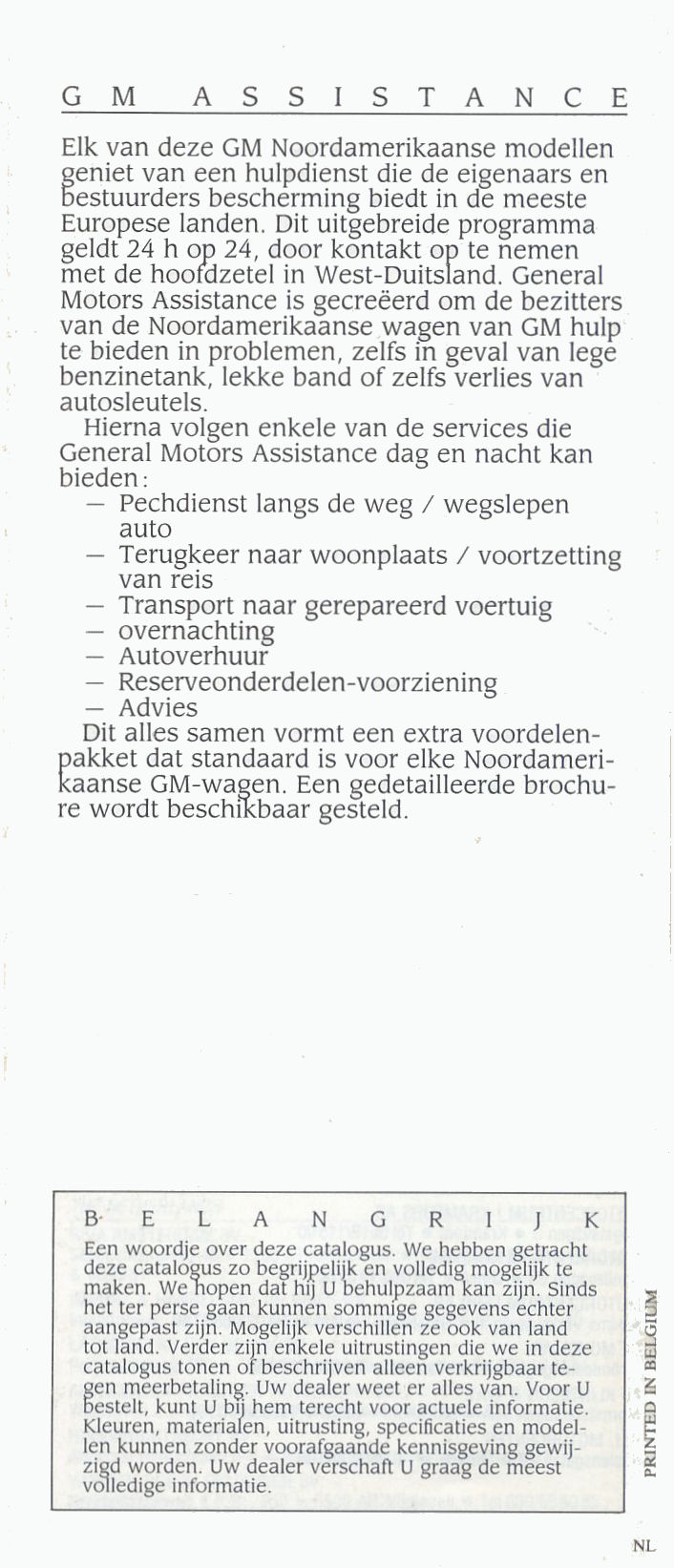 GM ASSISTANCE

Elk van deze GM Noordamerikaanse modellen geniet van een hulpdienst die de eigenaars en bestuurders bescherming biedt in de meeste Europese landen. Dit uitgebreide programma geldt 24 h op 24, door kontakt op te nemen met de hoofdzetel in West-Duitsland. General Motors Assistance is gecreëerd om de bezitters van de Noordamerikaanse wagen van GM hulp te bieden in problemen, zelfs in geval van lege benzinetank, lekke band of zelfs verlies van autosleutels.

Hierna volgen enkele van de services die General Motors Assistance dag en nacht kan bieden:
— Pechdienst langs de weg / wegslepen auto
— Terugkeer naar woonplaats / voortzetting van reis
— Transport naar gerepareerd voertuig
— overnachting
— Autoverhuur
— Reserveonderdelen-voorziening
— Advies

Dit alles samen vormt een extra voordelenpakket dat standaard is voor elke Noordamerikaanse GM-wagen. Een gedetailleerde brochure wordt beschikbaar gesteld.

BELANGRIJK
Een woordje over deze catalogus. We hebben getracht deze catalogus zo begrijpelijk en volledig mogelijk te maken. We hopen dat hij U behulpzaam kan zijn. Sinds het ter perse gaan kunnen sommige gegevens echter aangepast zijn. Mogelijk verschillen ze ook van land tot land. Verder zijn enkele uitrustingen die we in deze catalogus tonen of beschrijven alleen verkrijgbaar tegen meerbetaling. Uw dealer weet er alles van. Voor U bestelt, kunt U bij hem terecht voor actuele informatie. Kleuren, materialen, uitrusting, specificaties en modellen kunnen zonder voorafgaande kennisgeving gewijzigd worden. Uw dealer verschaft U graag de meest volledige informatie.

PRINTED IN BELGIUM

NL